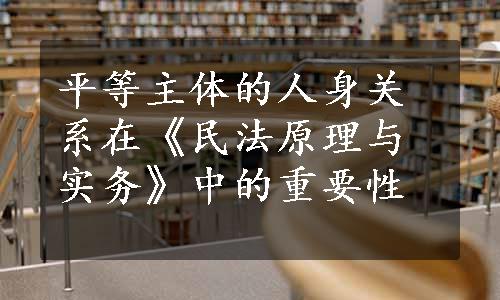 平等主体的人身关系在《民法原理与实务》中的重要性